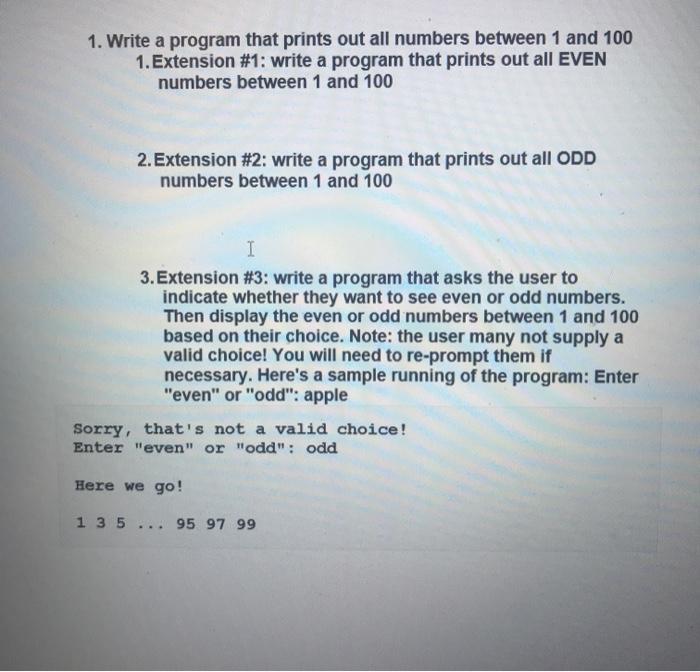 1. Write a program that prints out all numbers between 1 and 100

1. Extension #1: write a program that prints out all EVEN numbers between 1 and 100

2. Extension #2: write a program that prints out all ODD numbers between 1 and 100

3. Extension #3: write a program that asks the user to indicate whether they want to see even or odd numbers. Then display the even or odd numbers between 1 and 100 based on their choice. Note: the user many not supply a valid choice! You will need to re-prompt them if necessary. Here's a sample running of the program: Enter "even" or "odd": apple

Sorry, that's not a valid choice!
Enter "even" or "odd": odd

Here we go!

1 3 5 ... 95 97 99